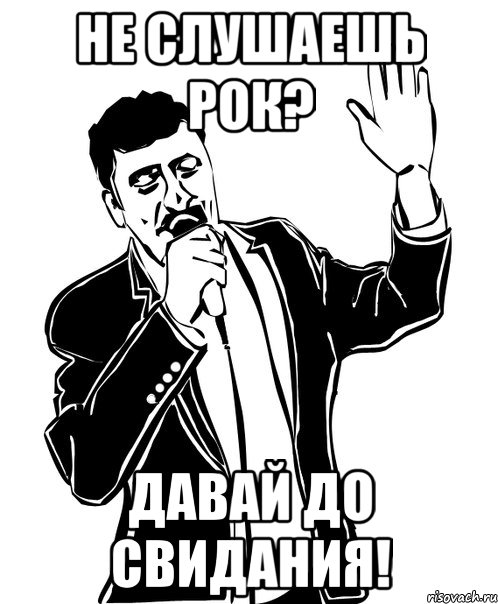 НЕ СЛУШАЕШЬ РОК?

ДАВАЙ ДО СВИДАНИЯ!

risovach.ru